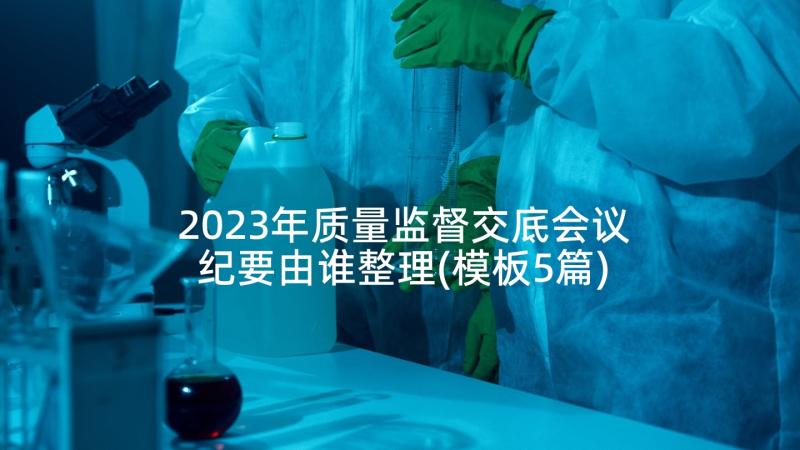 2023年质量监督交底会议纪要由谁整理(模板5篇)